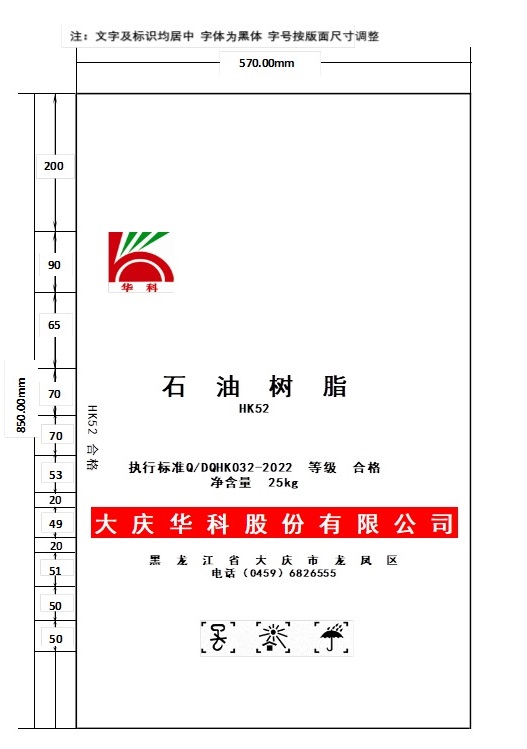 注：文字及标识均居中 字体为黑体 字号按版面尺寸调整

570.00mm

850.00mm

200

90

65

70

70

53

20

49

20

51

50

50

华 科

HK52 合格

石 油 树 脂

HK52

执行标准Q/DQHK032-2022 等级 合格

净含量 25kg

大庆华科股份有限公司

黑 龙 江 省 大 庆 市 龙 凤 区

电话（0459）6826555